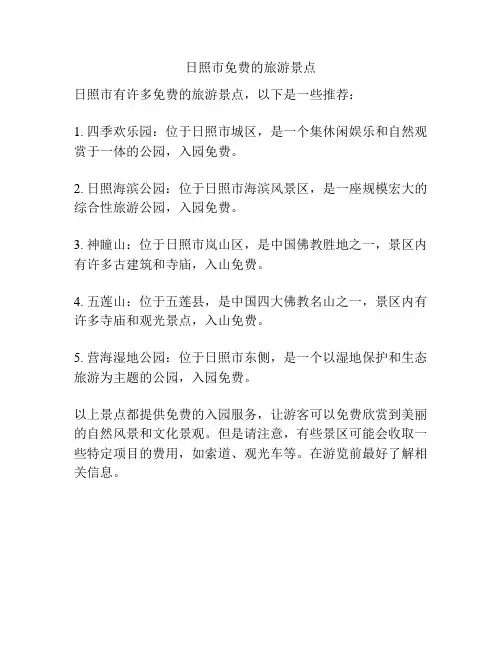 日照市免费的旅游景点

日照市有许多免费的旅游景点，以下是一些推荐：

1. 四季欢乐园：位于日照市城区，是一个集休闲娱乐和自然观赏于一体的公园，入园免费。

2. 日照海滨公园：位于日照市海滨风景区，是一座规模宏大的综合性旅游公园，入园免费。

3. 神瞳山：位于日照市岚山区，是中国佛教胜地之一，景区内有许多古建筑和寺庙，入山免费。

4. 五莲山：位于五莲县，是中国四大佛教名山之一，景区内有许多寺庙和观光景点，入山免费。

5. 营海湿地公园：位于日照市东侧，是一个以湿地保护和生态旅游为主题的公园，入园免费。

以上景点都提供免费的入园服务，让游客可以免费欣赏到美丽的自然风景和文化景观。但是请注意，有些景区可能会收取一些特定项目的费用，如索道、观光车等。在游览前最好了解相关信息。